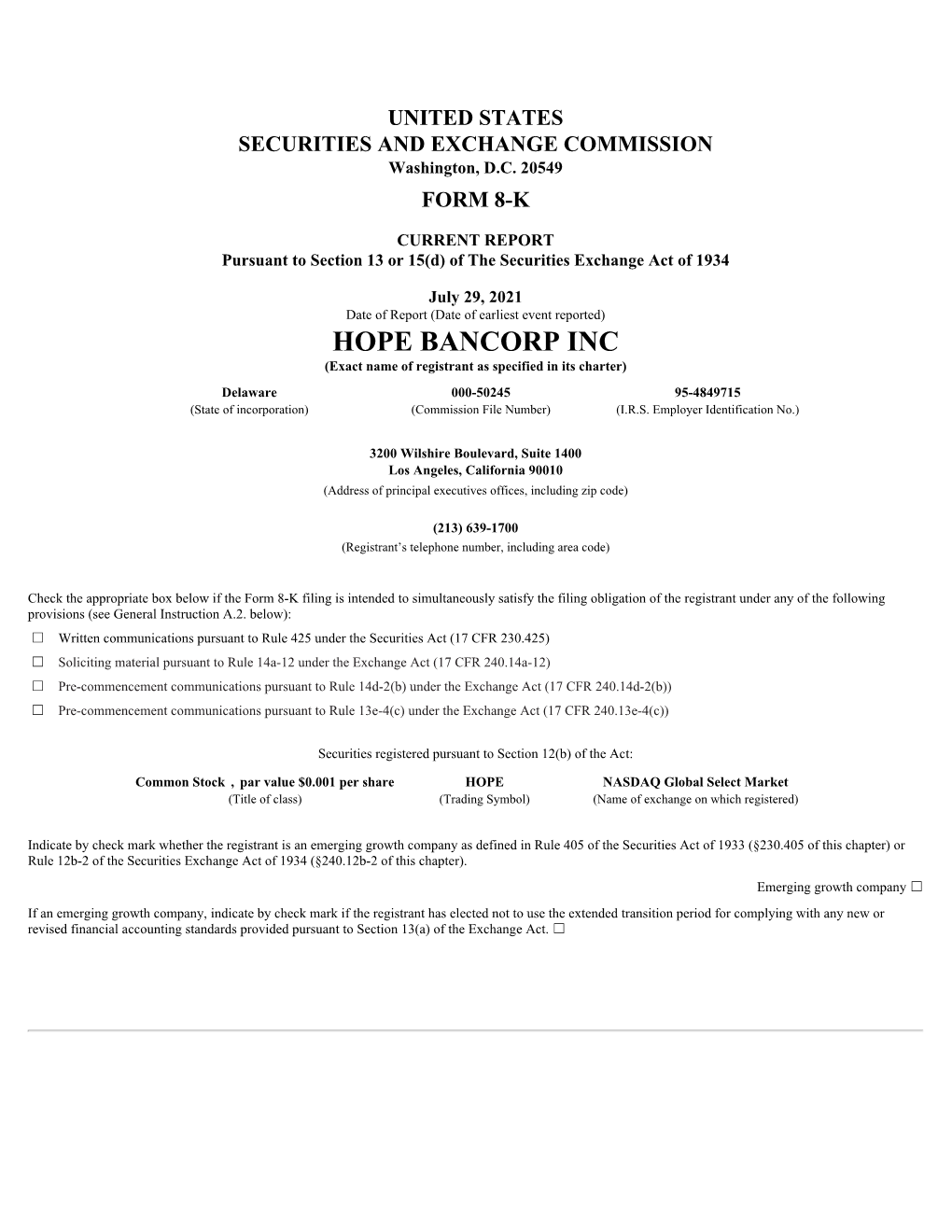 UNITED STATES
SECURITIES AND EXCHANGE COMMISSION
Washington, D.C. 20549
FORM 8-K

CURRENT REPORT
Pursuant to Section 13 or 15(d) of The Securities Exchange Act of 1934

July 29, 2021
Date of Report (Date of earliest event reported)
HOPE BANCORP INC
(Exact name of registrant as specified in its charter)

| Delaware | 000-50245 | 95-4849715 |
|---|---|---|
| (State of incorporation) | (Commission File Number) | (I.R.S. Employer Identification No.) |

3200 Wilshire Boulevard, Suite 1400
Los Angeles, California 90010
(Address of principal executives offices, including zip code)

(213) 639-1700
(Registrant's telephone number, including area code)

Check the appropriate box below if the Form 8-K filing is intended to simultaneously satisfy the filing obligation of the registrant under any of the following provisions (see General Instruction A.2. below):
☐ Written communications pursuant to Rule 425 under the Securities Act (17 CFR 230.425)
☐ Soliciting material pursuant to Rule 14a-12 under the Exchange Act (17 CFR 240.14a-12)
☐ Pre-commencement communications pursuant to Rule 14d-2(b) under the Exchange Act (17 CFR 240.14d-2(b))
☐ Pre-commencement communications pursuant to Rule 13e-4(c) under the Exchange Act (17 CFR 240.13e-4(c))

Securities registered pursuant to Section 12(b) of the Act:

| Common Stock , par value $0.001 per share | HOPE | NASDAQ Global Select Market |
|---|---|---|
| (Title of class) | (Trading Symbol) | (Name of exchange on which registered) |

Indicate by check mark whether the registrant is an emerging growth company as defined in Rule 405 of the Securities Act of 1933 (§230.405 of this chapter) or Rule 12b-2 of the Securities Exchange Act of 1934 (§240.12b-2 of this chapter).

Emerging growth company ☐

If an emerging growth company, indicate by check mark if the registrant has elected not to use the extended transition period for complying with any new or revised financial accounting standards provided pursuant to Section 13(a) of the Exchange Act. ☐